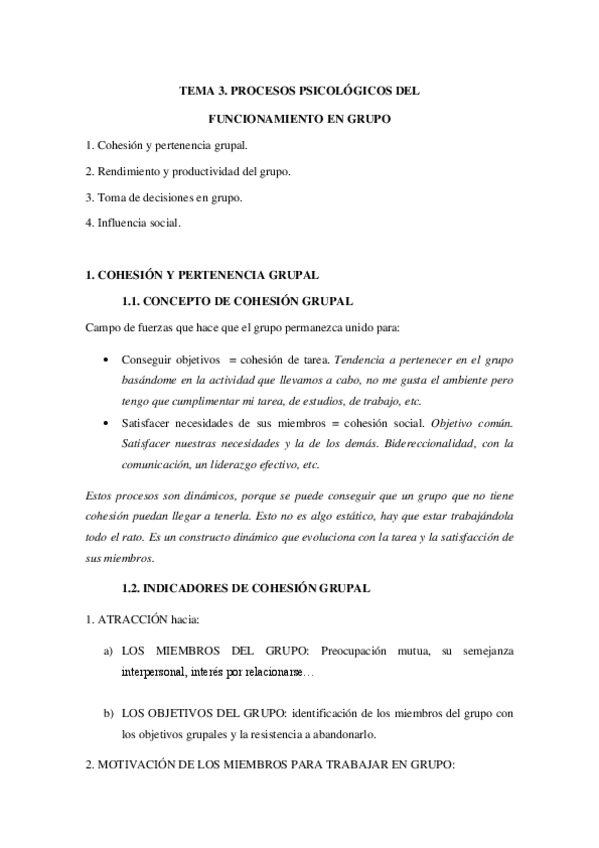 TEMA 3. PROCESOS PSICOLÓGICOS DEL FUNCIONAMIENTO EN GRUPO

1. Cohesión y pertenencia grupal.

2. Rendimiento y productividad del grupo.

3. Toma de decisiones en grupo.

4. Influencia social.

1. COHESIÓN Y PERTENENCIA GRUPAL

1.1. CONCEPTO DE COHESIÓN GRUPAL

Campo de fuerzas que hace que el grupo permanezca unido para:

• Conseguir objetivos = cohesión de tarea. Tendencia a pertenecer en el grupo basándome en la actividad que llevamos a cabo, no me gusta el ambiente pero tengo que cumplimentar mi tarea, de estudios, de trabajo, etc.

• Satisfacer necesidades de sus miembros = cohesión social. Objetivo común. Satisfacer nuestras necesidades y la de los demás. Bidereccionalidad, con la comunicación, un liderazgo efectivo, etc.

Estos procesos son dinámicos, porque se puede conseguir que un grupo que no tiene cohesión puedan llegar a tenerla. Esto no es algo estático, hay que estar trabajándola todo el rato. Es un constructo dinámico que evoluciona con la tarea y la satisfacción de sus miembros.

1.2. INDICADORES DE COHESIÓN GRUPAL

1. ATRACCIÓN hacia:

a) LOS MIEMBROS DEL GRUPO: Preocupación mutua, su semejanza interpersonal, interés por relacionarse…

b) LOS OBJETIVOS DEL GRUPO: identificación de los miembros del grupo con los objetivos grupales y la resistencia a abandonarlo.

2. MOTIVACIÓN DE LOS MIEMBROS PARA TRABAJAR EN GRUPO: